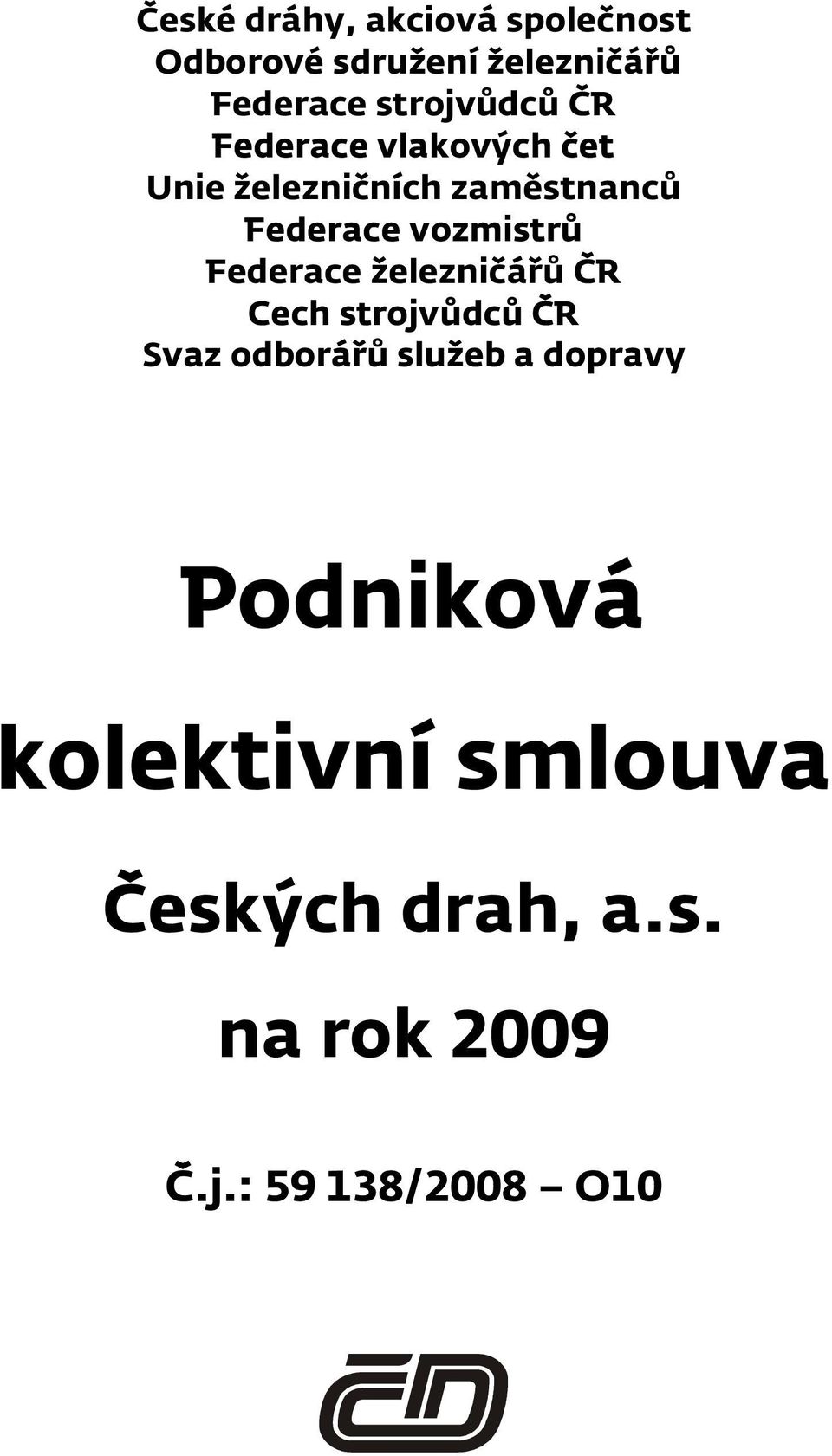 České dráhy, akciová společnost
Odborové sdružení železničářů
Federace strojvůdců ČR
Federace vlakových čet
Unie železničních zaměstnanců
Federace vozmistrů
Federace železničářů ČR
Cech strojvůdců ČR
Svaz odborářů služeb a dopravy

Podniková
kolektivní smlouva
Českých drah, a.s.
na rok 2009

Č.j.: 59 138/2008 – O10

ČD